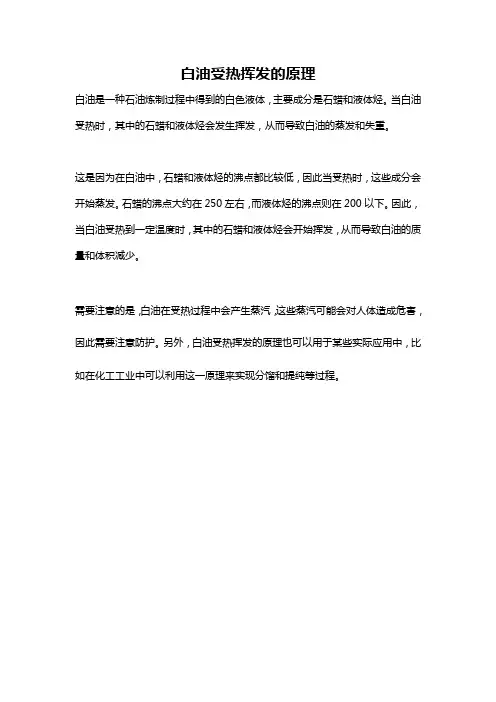 白油受热挥发的原理

白油是一种石油炼制过程中得到的白色液体，主要成分是石蜡和液体烃。当白油受热时，其中的石蜡和液体烃会发生挥发，从而导致白油的蒸发和失重。

这是因为在白油中，石蜡和液体烃的沸点都比较低，因此当受热时，这些成分会开始蒸发。石蜡的沸点大约在 250 左右，而液体烃的沸点则在 200 以下。因此，当白油受热到一定温度时，其中的石蜡和液体烃会开始挥发，从而导致白油的质量和体积减少。

需要注意的是，白油在受热过程中会产生蒸汽，这些蒸汽可能会对人体造成危害，因此需要注意防护。另外，白油受热挥发的原理也可以用于某些实际应用中，比如在化工工业中可以利用这一原理来实现分馏和提纯等过程。